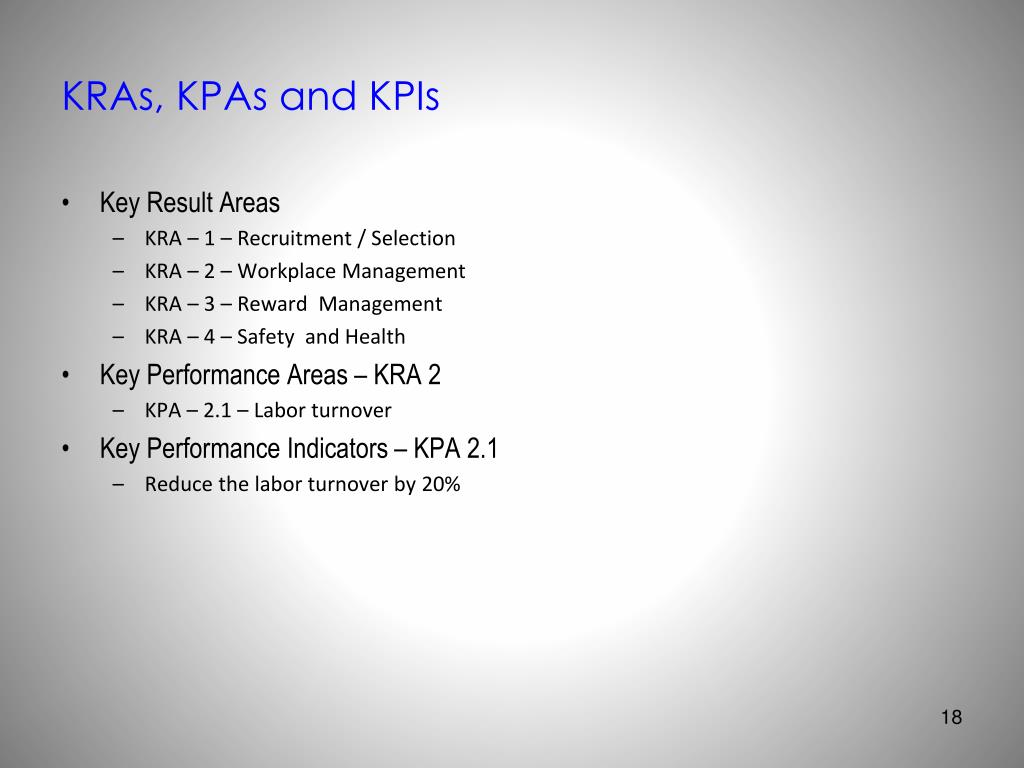 KRAs, KPAs and KPIs

• Key Result Areas
– KRA – 1 – Recruitment / Selection
– KRA – 2 – Workplace Management
– KRA – 3 – Reward Management
– KRA – 4 – Safety and Health

• Key Performance Areas – KRA 2
– KPA – 2.1 – Labor turnover

• Key Performance Indicators – KPA 2.1
– Reduce the labor turnover by 20%

18